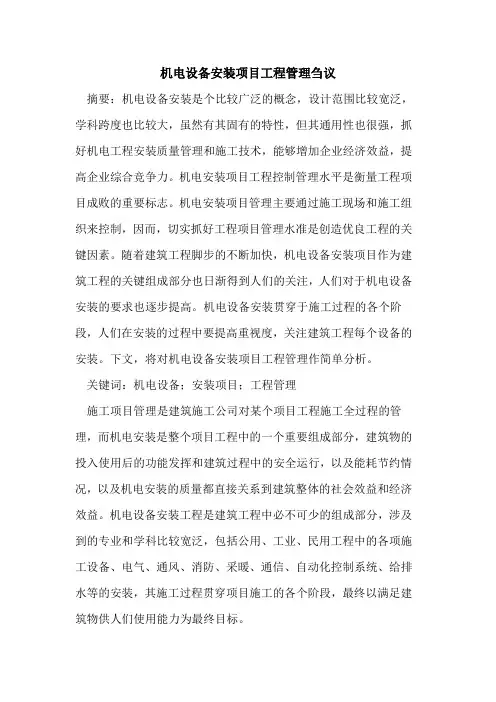 机电设备安装项目工程管理刍议

摘要：机电设备安装是个比较广泛的概念，设计范围比较宽泛，学科跨度也比较大，虽然有其固有的特性，但其通用性也很强，抓好机电工程安装质量管理和施工技术，能够增加企业经济效益，提高企业综合竞争力。机电安装项目工程控制管理水平是衡量工程项目成败的重要标志。机电安装项目管理主要通过施工现场和施工组织来控制，因而，切实抓好工程项目管理水准是创造优良工程的关键因素。随着建筑工程脚步的不断加快，机电设备安装项目作为建筑工程的关键组成部分也日渐得到人们的关注，人们对于机电设备安装的要求也逐步提高。机电设备安装贯穿于施工过程的各个阶段，人们在安装的过程中要提高重视度，关注建筑工程每个设备的安装。下文，将对机电设备安装项目工程管理作简单分析。

关键词：机电设备；安装项目；工程管理

施工项目管理是建筑施工公司对某个项目工程施工全过程的管理，而机电安装是整个项目工程中的一个重要组成部分，建筑物的投入使用后的功能发挥和建筑过程中的安全运行，以及能耗节约情况，以及机电安装的质量都直接关系到建筑整体的社会效益和经济效益。机电设备安装工程是建筑工程中必不可少的组成部分，涉及到的专业和学科比较宽泛，包括公用、工业、民用工程中的各项施工设备、电气、通风、消防、采暖、通信、自动化控制系统、给排水等的安装，其施工过程贯穿项目施工的各个阶段，最终以满足建筑物供人们使用能力为最终目标。